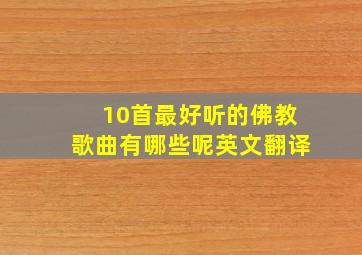 10首最好听的佛教歌曲有哪些呢英文翻译